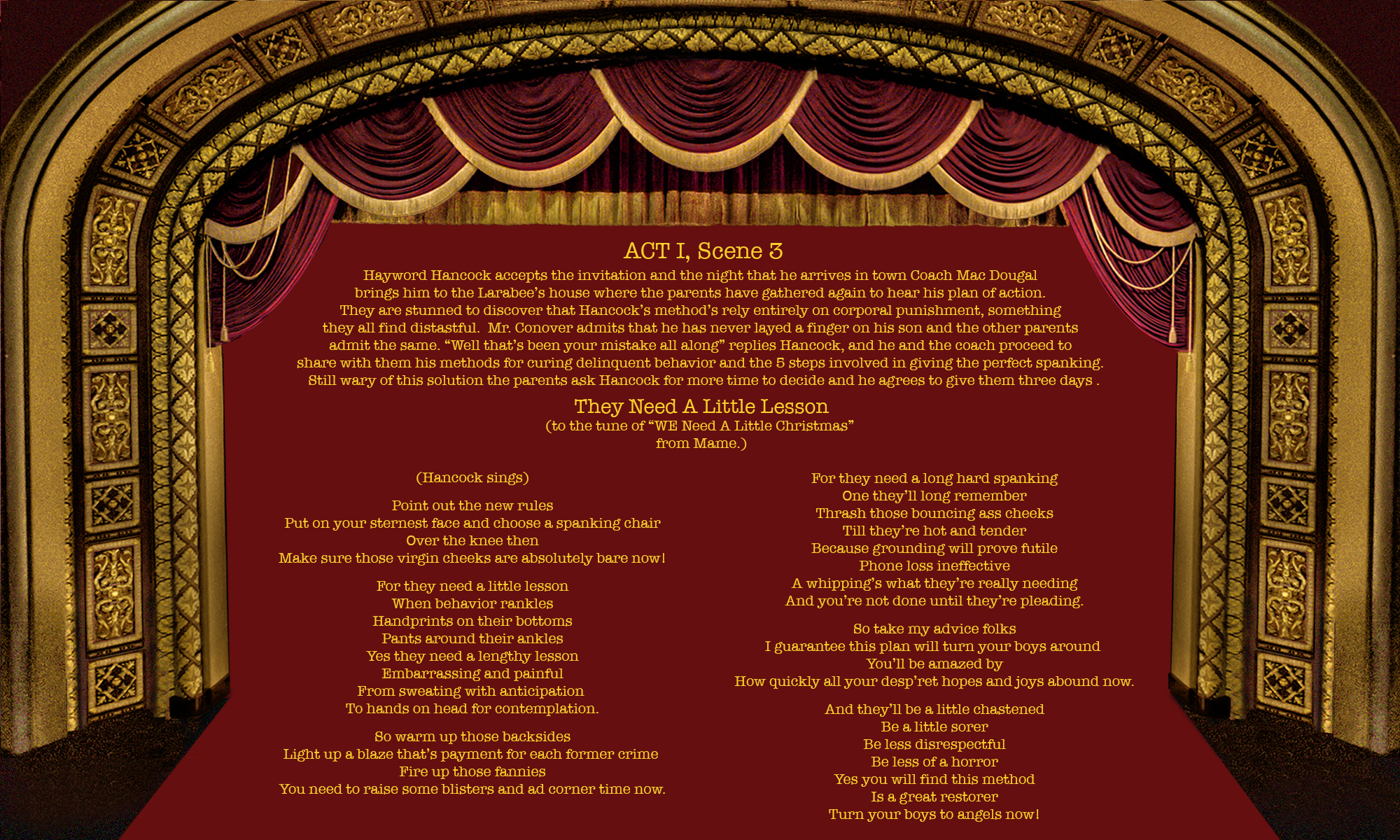 ACT I, Scene 3

Hayword Hancock accepts the invitation and the night that he arrives in town Coach Mac Dougal brings him to the Larabee's house where the parents have gathered again to hear his plan of action. They are stunned to discover that Hancock's method's rely entirely on corporal punishment, something they all find distastful. Mr. Conover admits that he has never layed a finger on his son and the other parents admit the same. "Well that's been your mistake all along" replies Hancock, and he and the coach proceed to share with them his methods for curing delinquent behavior and the 5 steps involved in giving the perfect spanking. Still wary of this solution the parents ask Hancock for more time to decide and he agrees to give them three days .

They Need A Little Lesson
(to the tune of "WE Need A Little Christmas"
from Mame.)

(Hancock sings)

Point out the new rules
Put on your sternest face and choose a spanking chair
Over the knee then
Make sure those virgin cheeks are absolutely bare now!

For they need a little lesson
When behavior rankles
Handprints on their bottoms
Pants around their ankles
Yes they need a lengthy lesson
Embarrassing and painful
From sweating with anticipation
To hands on head for contemplation.

So warm up those backsides
Light up a blaze that's payment for each former crime
Fire up those fannies
You need to raise some blisters and ad corner time now.

For they need a long hard spanking
One they'll long remember
Thrash those bouncing ass cheeks
Till they're hot and tender
Because grounding will prove futile
Phone loss ineffective
A whipping's what they're really needing
And you're not done until they're pleading.

So take my advice folks
I guarantee this plan will turn your boys around
You'll be amazed by
How quickly all your desp'ret hopes and joys abound now.

And they'll be a little chastened
Be a little sorer
Be less disrespectful
Be less of a horror
Yes you will find this method
Is a great restorer
Turn your boys to angels now!